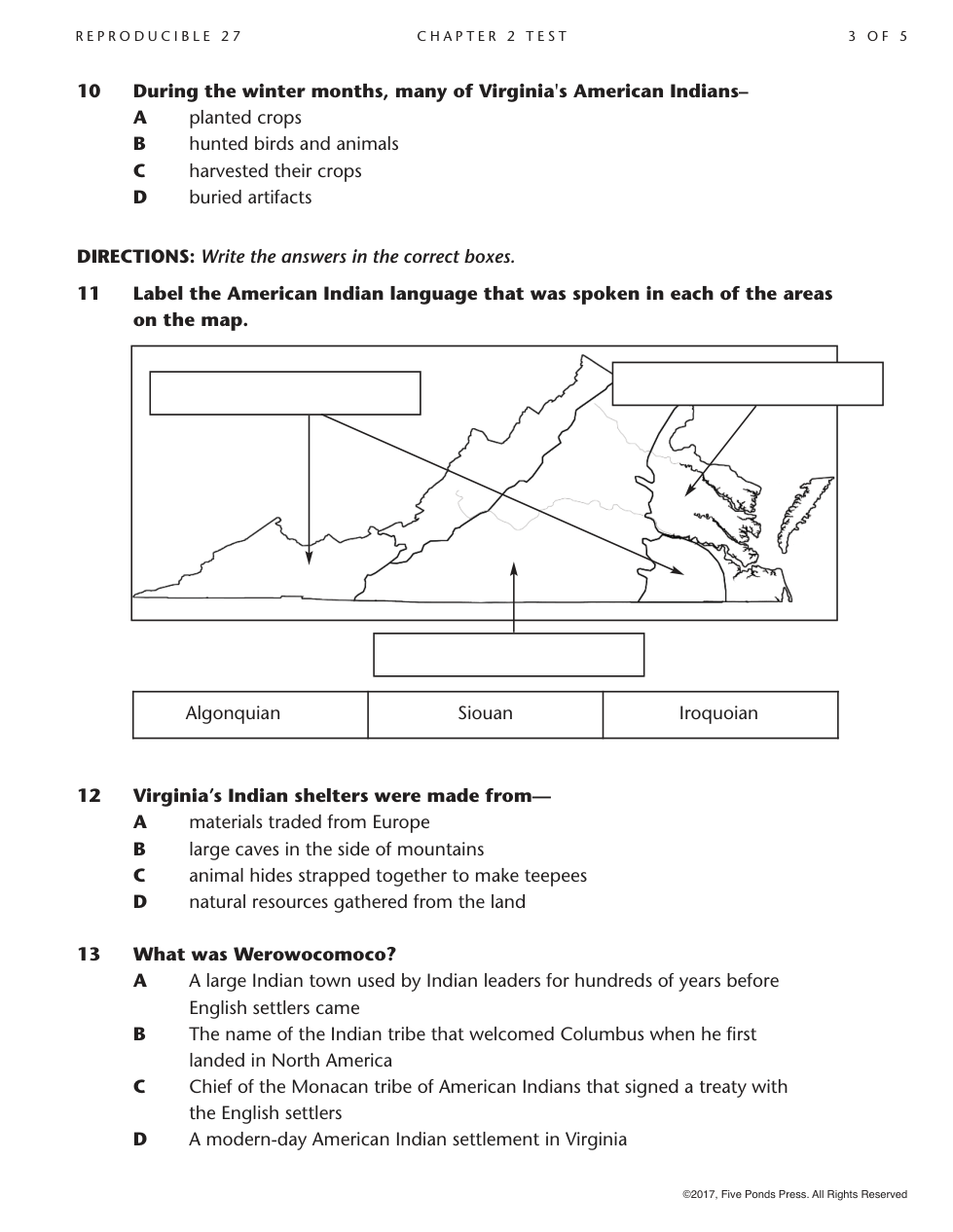 REPRODUCIBLE 27 CHAPTER 2 TEST 3 OF 5

10 During the winter months, many of Virginia's American Indians–
A planted crops
B hunted birds and animals
C harvested their crops
D buried artifacts

DIRECTIONS: Write the answers in the correct boxes.

11 Label the American Indian language that was spoken in each of the areas on the map.

| Algonquian | Siouan | Iroquoian |
|---|---|---|

12 Virginia's Indian shelters were made from—
A materials traded from Europe
B large caves in the side of mountains
C animal hides strapped together to make teepees
D natural resources gathered from the land

13 What was Werowocomoco?
A A large Indian town used by Indian leaders for hundreds of years before English settlers came
B The name of the Indian tribe that welcomed Columbus when he first landed in North America
C Chief of the Monacan tribe of American Indians that signed a treaty with the English settlers
D A modern-day American Indian settlement in Virginia

©2017, Five Ponds Press. All Rights Reserved